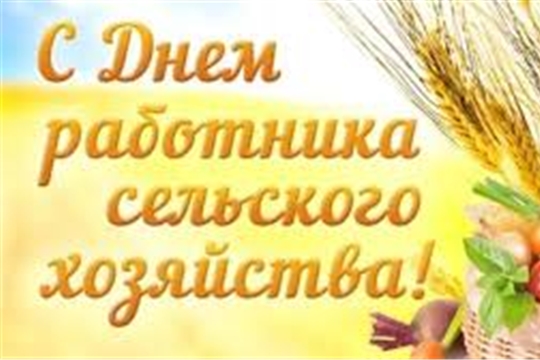 С Днем работника сельского хозяйства!